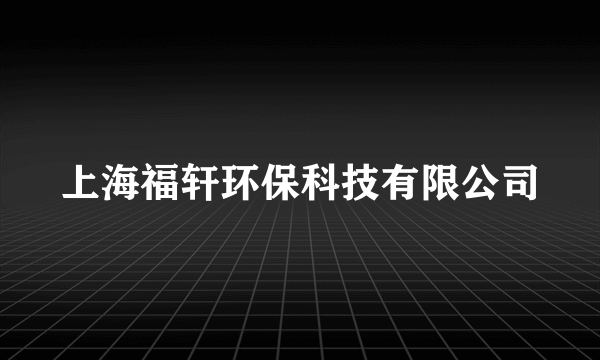 上海福轩环保科技有限公司